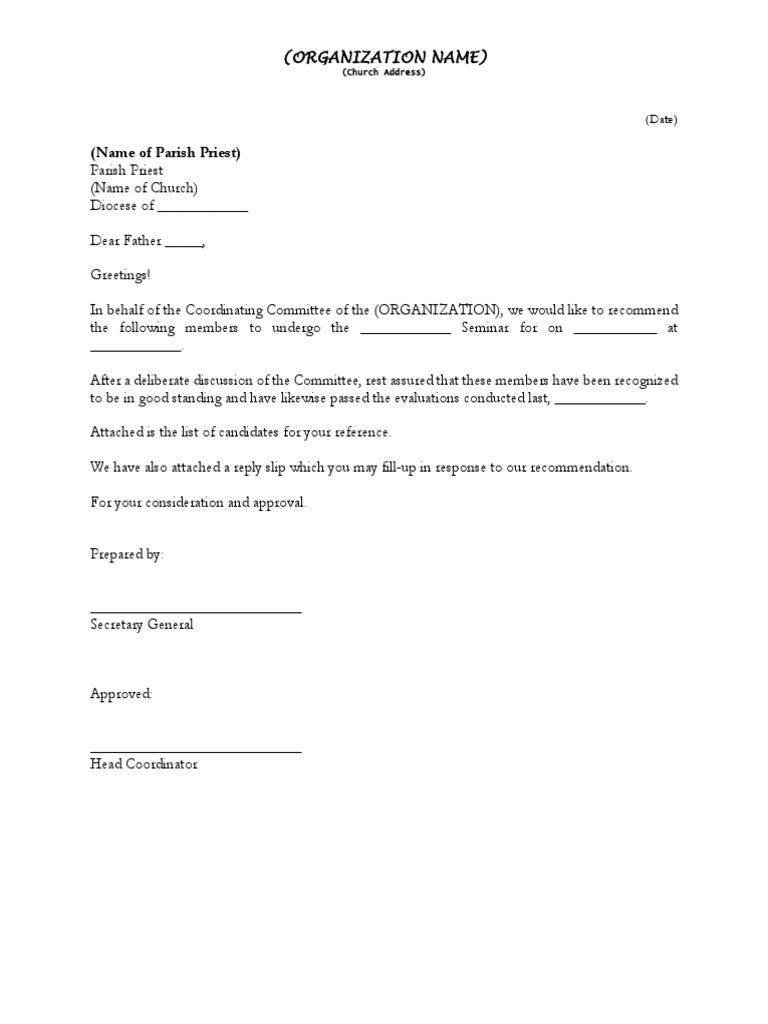 (ORGANIZATION NAME)
(Church Address)

(Date)

(Name of Parish Priest)
Parish Priest
(Name of Church)
Diocese of ____________

Dear Father _____,

Greetings!

In behalf of the Coordinating Committee of the (ORGANIZATION), we would like to recommend the following members to undergo the ____________ Seminar for on ____________ at ____________.

After a deliberate discussion of the Committee, rest assured that these members have been recognized to be in good standing and have likewise passed the evaluations conducted last, ____________.

Attached is the list of candidates for your reference.

We have also attached a reply slip which you may fill-up in response to our recommendation.

For your consideration and approval.

Prepared by:

____________________________
Secretary General

Approved:

____________________________
Head Coordinator